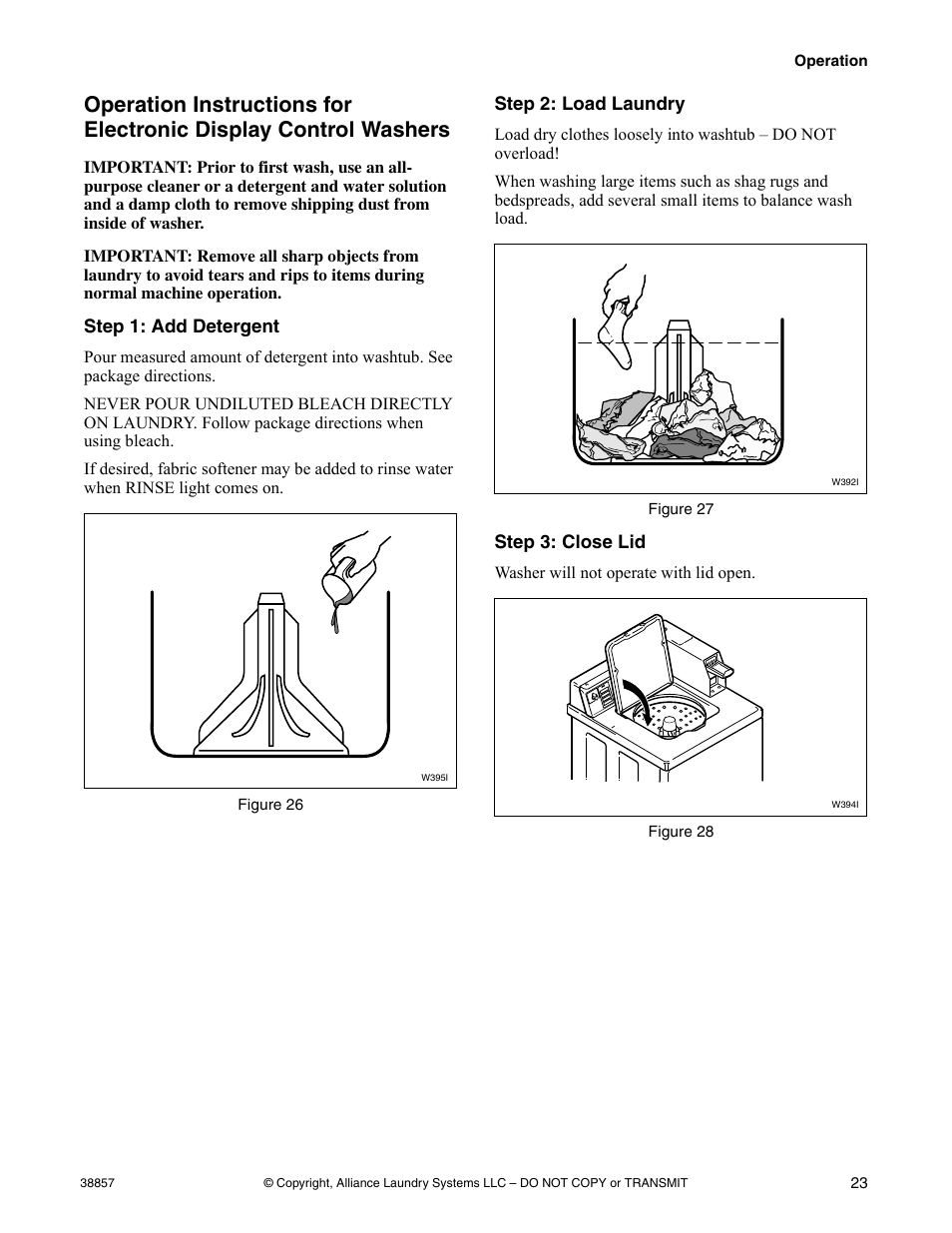 Operation

Operation Instructions for Electronic Display Control Washers

IMPORTANT: Prior to first wash, use an all-purpose cleaner or a detergent and water solution and a damp cloth to remove shipping dust from inside of washer.

IMPORTANT: Remove all sharp objects from laundry to avoid tears and rips to items during normal machine operation.

Step 1: Add Detergent

Pour measured amount of detergent into washtub. See package directions.

NEVER POUR UNDILUTED BLEACH DIRECTLY ON LAUNDRY. Follow package directions when using bleach.

If desired, fabric softener may be added to rinse water when RINSE light comes on.

W395I

Figure 26

Step 2: Load Laundry

Load dry clothes loosely into washtub – DO NOT overload!

When washing large items such as shag rugs and bedspreads, add several small items to balance wash load.

W392I

Figure 27

Step 3: Close Lid

Washer will not operate with lid open.

W394I

Figure 28

38857 © Copyright, Alliance Laundry Systems LLC – DO NOT COPY or TRANSMIT 23